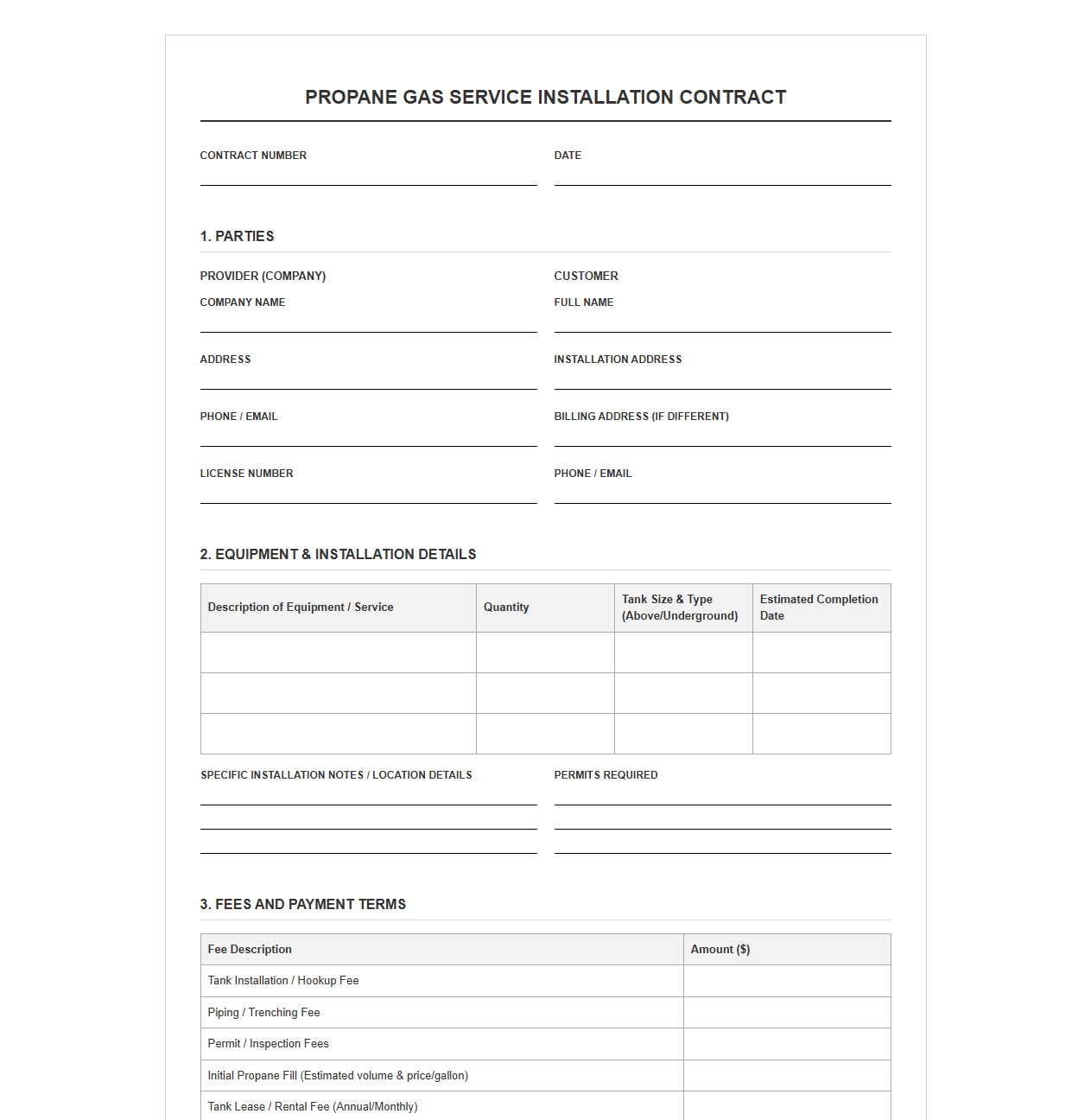 PROPANE GAS SERVICE INSTALLATION CONTRACT

CONTRACT NUMBER
____

DATE
____

1. PARTIES

PROVIDER (COMPANY)
COMPANY NAME
____

ADDRESS
____

PHONE / EMAIL
____

LICENSE NUMBER
____

CUSTOMER
FULL NAME
____

INSTALLATION ADDRESS
____

BILLING ADDRESS (IF DIFFERENT)
____

PHONE / EMAIL
____

2. EQUIPMENT & INSTALLATION DETAILS

| Description of Equipment / Service | Quantity | Tank Size & Type (Above/Underground) | Estimated Completion Date |
|---|---|---|---|
| | | | |
| | | | |
| | | | |

SPECIFIC INSTALLATION NOTES / LOCATION DETAILS
____
____
____

PERMITS REQUIRED
____
____
____

3. FEES AND PAYMENT TERMS

| Fee Description | Amount ($) |
|---|---|
| Tank Installation / Hookup Fee | |
| Piping / Trenching Fee | |
| Permit / Inspection Fees | |
| Initial Propane Fill (Estimated volume & price/gallon) | |
| Tank Lease / Rental Fee (Annual/Monthly) | |